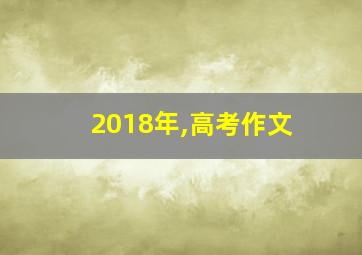 2018年,高考作文